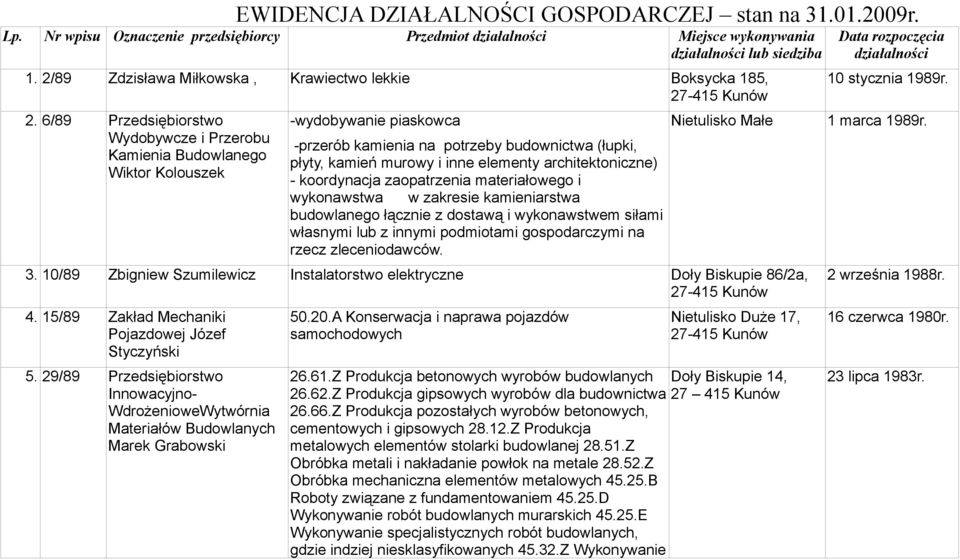 EWIDENCJA DZIAŁALNOŚCI GOSPODARCZEJ – stan na 31.01.2009r.

| Lp. | Nr wpisu | Oznaczenie przedsiębiorcy | Przedmiot działalności | Miejsce wykonywania działalności lub siedziba | Data rozpoczęcia działalności |
|---|---|---|---|---|---|
| 1. | 2/89 | Zdzisława Miłkowska , | Krawiectwo lekkie | Boksycka 185, 27-415 Kunów | 10 stycznia 1989r. |
| 2. | 6/89 | Przedsiębiorstwo Wydobywcze i Przerobu Kamienia Budowlanego Wiktor Kolouszek | -wydobywanie piaskowca -przerób kamienia na potrzeby budownictwa (łupki, płyty, kamień murowy i inne elementy architektoniczne) - koordynacja zaopatrzenia materiałowego i wykonawstwa w zakresie kamieniarstwa budowlanego łącznie z dostawą i wykonawstwem siłami własnymi lub z innymi podmiotami gospodarczymi na rzecz zleceniodawców. | Nietulisko Małe | 1 marca 1989r. |
| 3. | 10/89 | Zbigniew Szumilewicz | Instalatorstwo elektryczne | Doły Biskupie 86/2a, 27-415 Kunów | 2 września 1988r. |
| 4. | 15/89 | Zakład Mechaniki Pojazdowej Józef Styczyński | 50.20.A Konserwacja i naprawa pojazdów samochodowych | Nietulisko Duże 17, 27-415 Kunów | 16 czerwca 1980r. |
| 5. | 29/89 | Przedsiębiorstwo Innowacyjno-WdrożenioweWytwórnia Materiałów Budowlanych Marek Grabowski | 26.61.Z Produkcja betonowych wyrobów budowlanych 26.62.Z Produkcja gipsowych wyrobów dla budownictwa 26.66.Z Produkcja pozostałych wyrobów betonowych, cementowych i gipsowych 28.12.Z Produkcja metalowych elementów stolarki budowlanej 28.51.Z Obróbka metali i nakładanie powłok na metale 28.52.Z Obróbka mechaniczna elementów metalowych 45.25.B Roboty związane z fundamentowaniem 45.25.D Wykonywanie robót budowlanych murarskich 45.25.E Wykonywanie specjalistycznych robót budowlanych, gdzie indziej niesklasyfikowanych 45.32.Z Wykonywanie | Doły Biskupie 14, 27 – 415 Kunów | 23 lipca 1983r. |